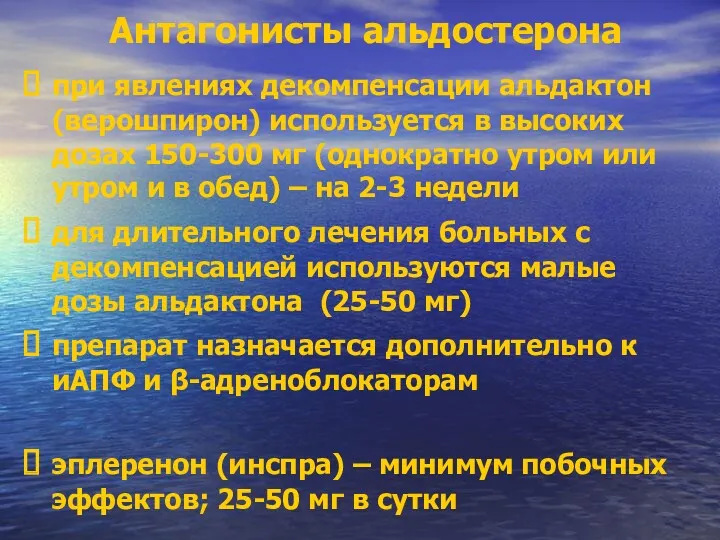 Антагонисты альдостерона

 при явлениях декомпенсации альдактон (верошпирон) используется в высоких дозах 150-300 мг (однократно утром или утром и в обед) – на 2-3 недели

 для длительного лечения больных с декомпенсацией используются малые дозы альдактона (25-50 мг)

 препарат назначается дополнительно к иАПФ и β-адреноблокаторам

 эплеренон (инспра) – минимум побочных эффектов; 25-50 мг в сутки